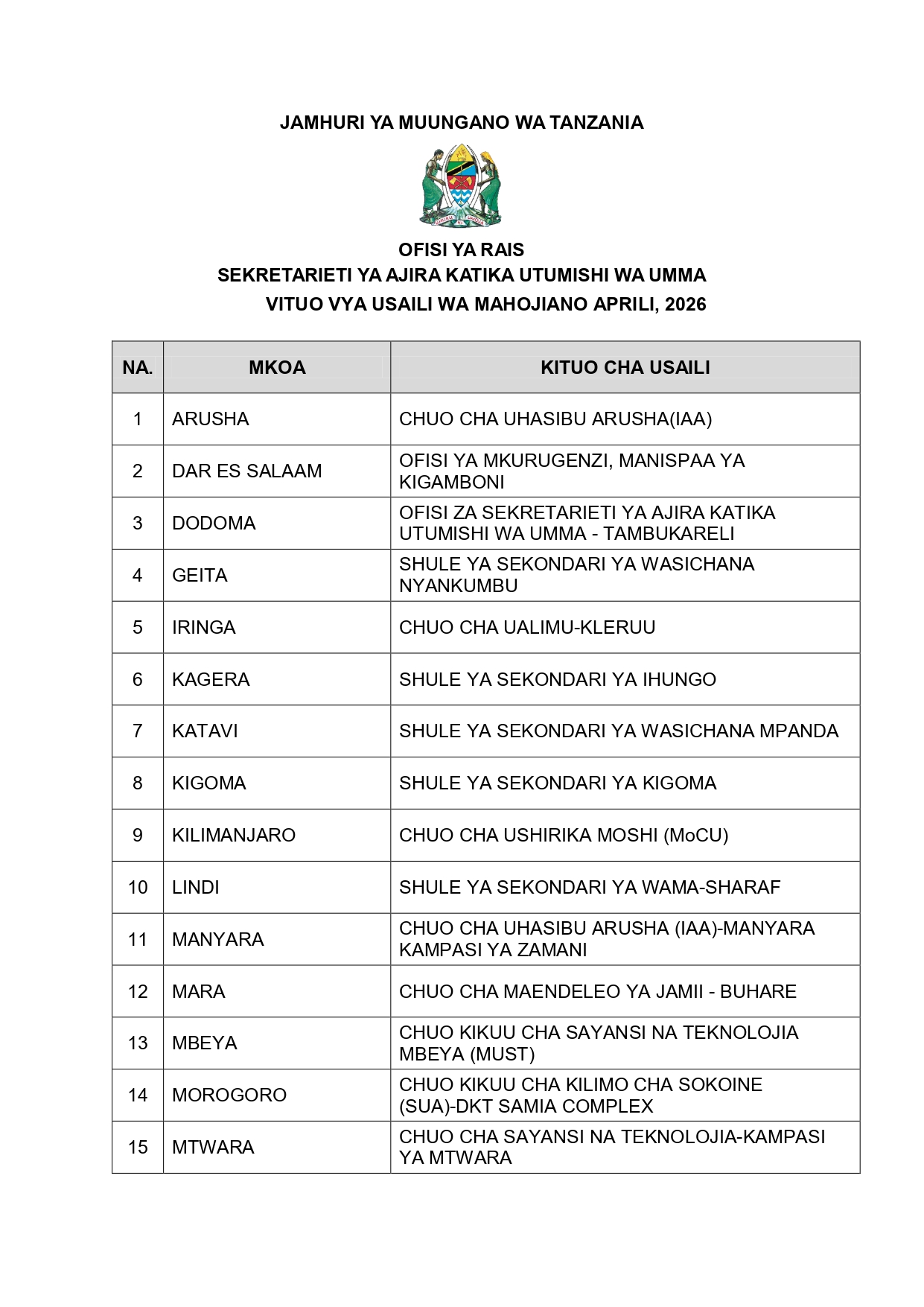 JAMHURI YA MUUNGANO WA TANZANIA

OFISI YA RAIS
SEKRETARIETI YA AJIRA KATIKA UTUMISHI WA UMMA
VITUO VYA USAILI WA MAHOJIANO APRILI, 2026

| NA. | MKOA | KITUO CHA USAILI |
|---|---|---|
| 1 | ARUSHA | CHUO CHA UHASIBU ARUSHA(IAA) |
| 2 | DAR ES SALAAM | OFISI YA MKURUGENZI, MANISPAA YA KIGAMBONI |
| 3 | DODOMA | OFISI ZA SEKRETARIETI YA AJIRA KATIKA UTUMISHI WA UMMA - TAMBUKARELI |
| 4 | GEITA | SHULE YA SEKONDARI YA WASICHANA NYANKUMBU |
| 5 | IRINGA | CHUO CHA UALIMU-KLERUU |
| 6 | KAGERA | SHULE YA SEKONDARI YA IHUNGO |
| 7 | KATAVI | SHULE YA SEKONDARI YA WASICHANA MPANDA |
| 8 | KIGOMA | SHULE YA SEKONDARI YA KIGOMA |
| 9 | KILIMANJARO | CHUO CHA USHIRIKA MOSHI (MoCU) |
| 10 | LINDI | SHULE YA SEKONDARI YA WAMA-SHARAF |
| 11 | MANYARA | CHUO CHA UHASIBU ARUSHA (IAA)-MANYARA KAMPASI YA ZAMANI |
| 12 | MARA | CHUO CHA MAENDELEO YA JAMII - BUHARE |
| 13 | MBEYA | CHUO KIKUU CHA SAYANSI NA TEKNOLOJIA MBEYA (MUST) |
| 14 | MOROGORO | CHUO KIKUU CHA KILIMO CHA SOKOINE (SUA)-DKT SAMIA COMPLEX |
| 15 | MTWARA | CHUO CHA SAYANSI NA TEKNOLOJIA-KAMPASI YA MTWARA |